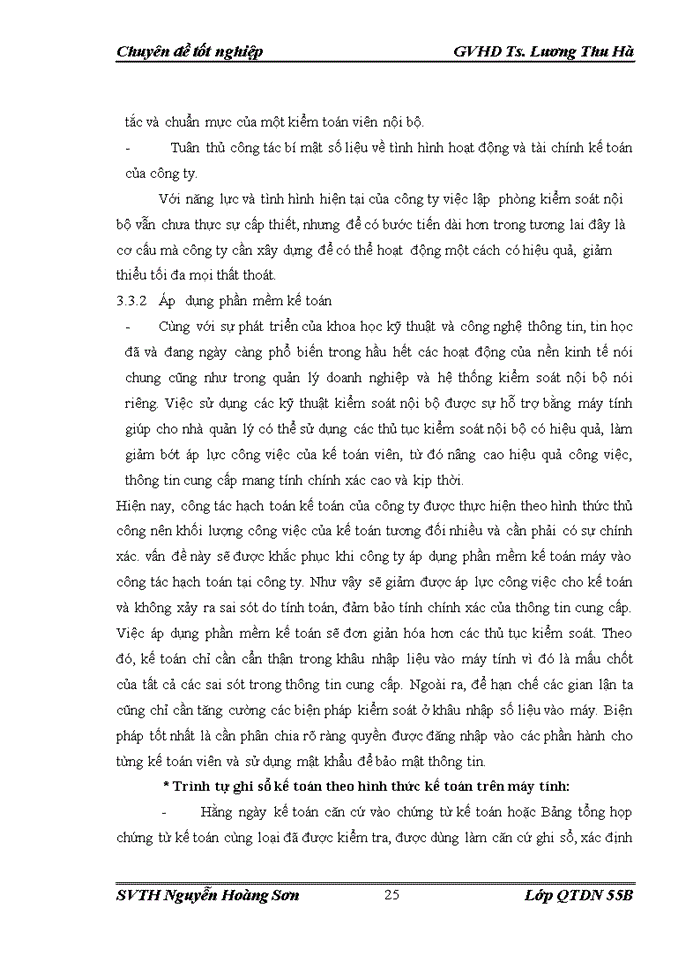 Chuyên đề tốt nghiệp GVHD Ts. Lương Thu Hà

tắc và chuẩn mực của một kiểm toán viên nội bộ.

- Tuân thủ công tác bí mật số liệu về tình hình hoạt động và tài chính kế toán của công ty.

Với năng lực và tình hình hiện tại của công ty việc lập phòng kiểm soát nội bộ vẫn chưa thực sự cấp thiết, nhưng để có bước tiến dài hơn trong tương lai đây là cơ cấu mà công ty cần xây dựng để có thể hoạt động một cách có hiệu quả, giảm thiểu tối đa mọi thất thoát.

3.3.2 Áp dụng phần mềm kế toán

- Cùng với sự phát triển của khoa học kỹ thuật và công nghệ thông tin, tin học đã và đang ngày càng phổ biến trong hầu hết các hoạt động của nền kinh tế nói chung cũng như trong quản lý doanh nghiệp và hệ thống kiểm soát nội bộ nói riêng. Việc sử dụng các kỹ thuật kiểm soát nội bộ được sự hỗ trợ bằng máy tính giúp cho nhà quản lý có thể sử dụng các thủ tục kiểm soát nội bộ có hiệu quả, làm giảm bớt áp lực công việc của kế toán viên, từ đó nâng cao hiệu quả công việc, thông tin cung cấp mang tính chính xác cao và kịp thời.

Hiện nay, công tác hạch toán kế toán của công ty được thực hiện theo hình thức thủ công nên khối lượng công việc của kế toán tương đối nhiều và cần phải có sự chính xác. vấn đề này sẽ được khắc phục khi công ty áp dụng phần mềm kế toán máy vào công tác hạch toán tại công ty. Như vậy sẽ giảm được áp lực công việc cho kế toán và không xảy ra sai sót do tính toán, đảm bảo tính chính xác của thông tin cung cấp. Việc áp dụng phần mềm kế toán sẽ đơn giản hóa hơn các thủ tục kiểm soát. Theo đó, kế toán chỉ cần cẩn thận trong khâu nhập liệu vào máy tính vì đó là mấu chốt của tất cả các sai sót trong thông tin cung cấp. Ngoài ra, để hạn chế các gian lận ta cũng chỉ cần tăng cường các biện pháp kiểm soát ở khâu nhập số liệu vào máy. Biện pháp tốt nhất là cần phân chia rõ ràng quyền được đăng nhập vào các phần hành cho từng kế toán viên và sử dụng mật khẩu để bảo mật thông tin.

* Trình tự ghi sổ kế toán theo hình thức kế toán trên máy tính:

- Hằng ngày kế toán căn cứ vào chứng từ kế toán hoặc Bảng tổng hợp chứng từ kế toán cùng loại đã được kiểm tra, được dùng làm căn cứ ghi sổ, xác định

SVTH Nguyễn Hoàng Sơn 25 Lớp QTDN 55B